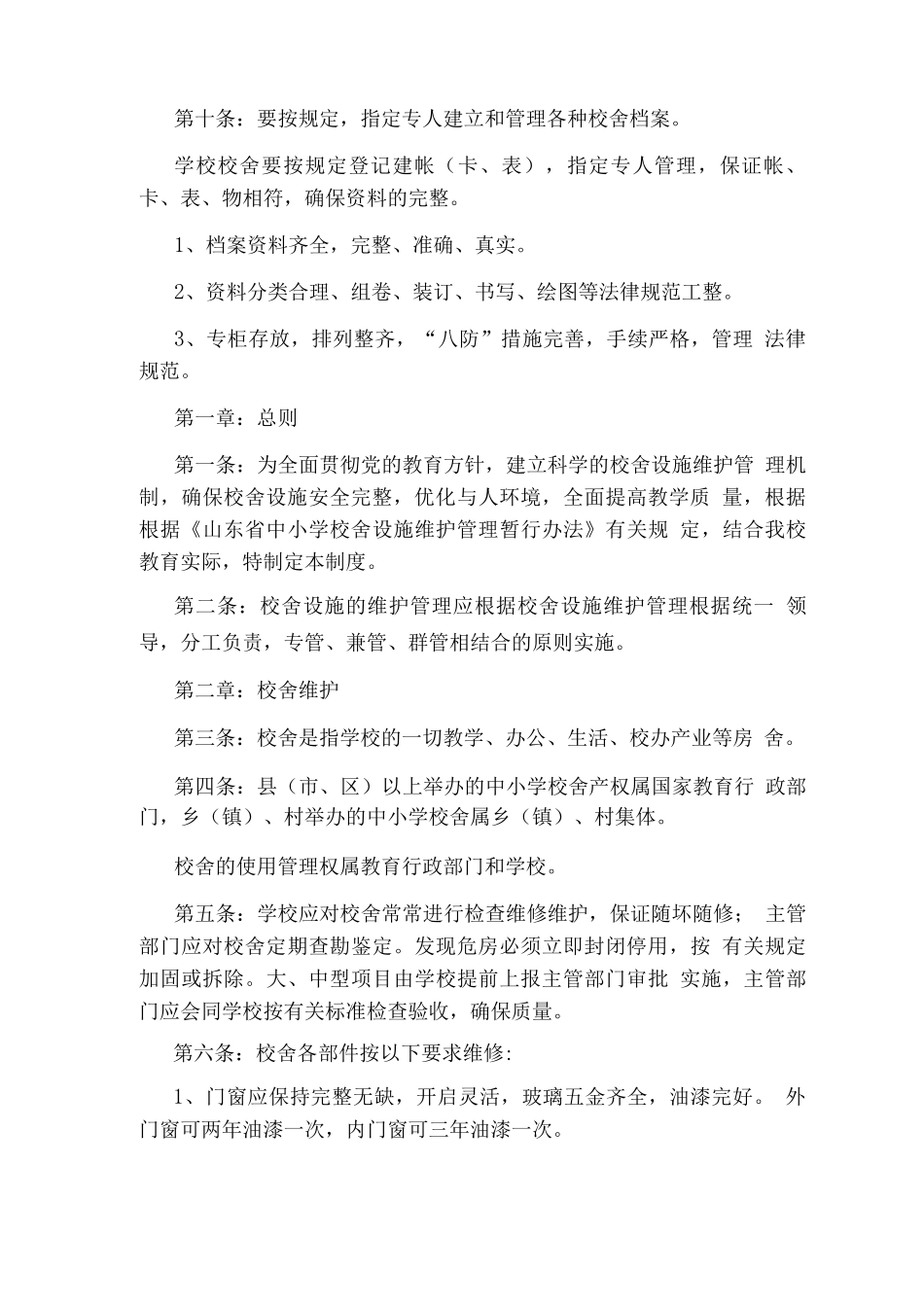 第十条：要按规定，指定专人建立和管理各种校舍档案。

学校校舍要按规定登记建帐（卡、表），指定专人管理，保证帐、卡、表、物相符，确保资料的完整。

1、档案资料齐全，完整、准确、真实。

2、资料分类合理、组卷、装订、书写、绘图等法律规范工整。

3、专柜存放，排列整齐，“八防”措施完善，手续严格，管理 法律规范。

第一章：总则

第一条：为全面贯彻党的教育方针，建立科学的校舍设施维护管 理机制，确保校舍设施安全完整，优化与人环境，全面提高教学质 量，根据根据《山东省中小学校舍设施维护管理暂行办法》有关规 定，结合我校教育实际，特制定本制度。

第二条：校舍设施的维护管理应根据校舍设施维护管理根据统一 领导，分工负责，专管、兼管、群管相结合的原则实施。

第二章：校舍维护

第三条：校舍是指学校的一切教学、办公、生活、校办产业等房 舍。

第四条：县（市、区）以上举办的中小学校舍产权属国家教育行 政部门，乡（镇）、村举办的中小学校舍属乡（镇）、村集体。

校舍的使用管理权属教育行政部门和学校。

第五条：学校应对校舍常常进行检查维修维护，保证随坏随修； 主管部门应对校舍定期查勘鉴定。发现危房必须立即封闭停用，按 有关规定加固或拆除。大、中型项目由学校提前上报主管部门审批 实施，主管部门应会同学校按有关标准检查验收，确保质量。

第六条：校舍各部件按以下要求维修:

1、门窗应保持完整无缺，开启灵活，玻璃五金齐全，油漆完好。 外门窗可两年油漆一次，内门窗可三年油漆一次。